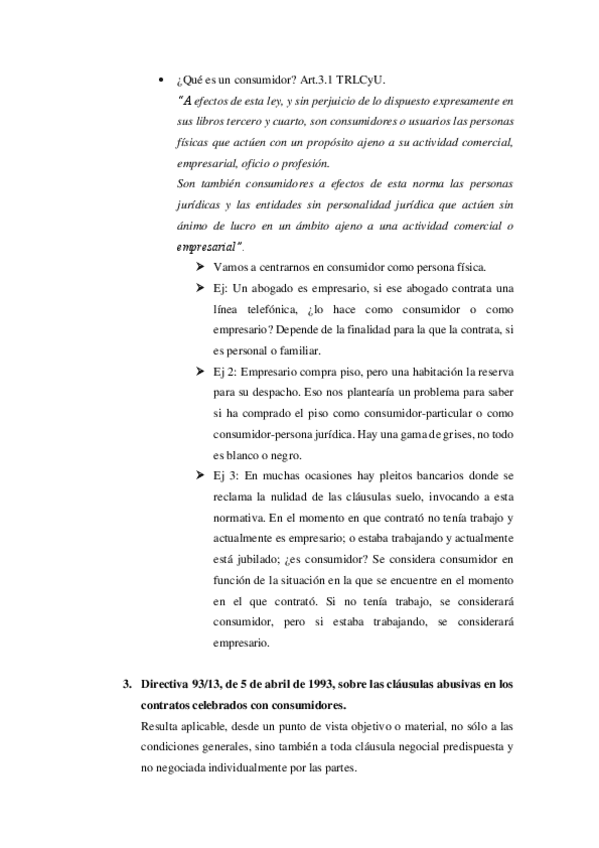 • ¿Qué es un consumidor? Art.3.1 TRLCyU.

"A efectos de esta ley, y sin perjuicio de lo dispuesto expresamente en sus libros tercero y cuarto, son consumidores o usuarios las personas físicas que actúen con un propósito ajeno a su actividad comercial, empresarial, oficio o profesión.

Son también consumidores a efectos de esta norma las personas jurídicas y las entidades sin personalidad jurídica que actúen sin ánimo de lucro en un ámbito ajeno a una actividad comercial o empresarial".

➤ Vamos a centrarnos en consumidor como persona física.

➤ Ej: Un abogado es empresario, si ese abogado contrata una línea telefónica, ¿lo hace como consumidor o como empresario? Depende de la finalidad para la que la contrata, si es personal o familiar.

➤ Ej 2: Empresario compra piso, pero una habitación la reserva para su despacho. Eso nos plantearía un problema para saber si ha comprado el piso como consumidor-particular o como consumidor-persona jurídica. Hay una gama de grises, no todo es blanco o negro.

➤ Ej 3: En muchas ocasiones hay pleitos bancarios donde se reclama la nulidad de las cláusulas suelo, invocando a esta normativa. En el momento en que contrató no tenía trabajo y actualmente es empresario; o estaba trabajando y actualmente está jubilado; ¿es consumidor? Se considera consumidor en función de la situación en la que se encuentre en el momento en el que contrató. Si no tenía trabajo, se considerará consumidor, pero si estaba trabajando, se considerará empresario.

3. Directiva 93/13, de 5 de abril de 1993, sobre las cláusulas abusivas en los contratos celebrados con consumidores.

Resulta aplicable, desde un punto de vista objetivo o material, no sólo a las condiciones generales, sino también a toda cláusula negocial predispuesta y no negociada individualmente por las partes.